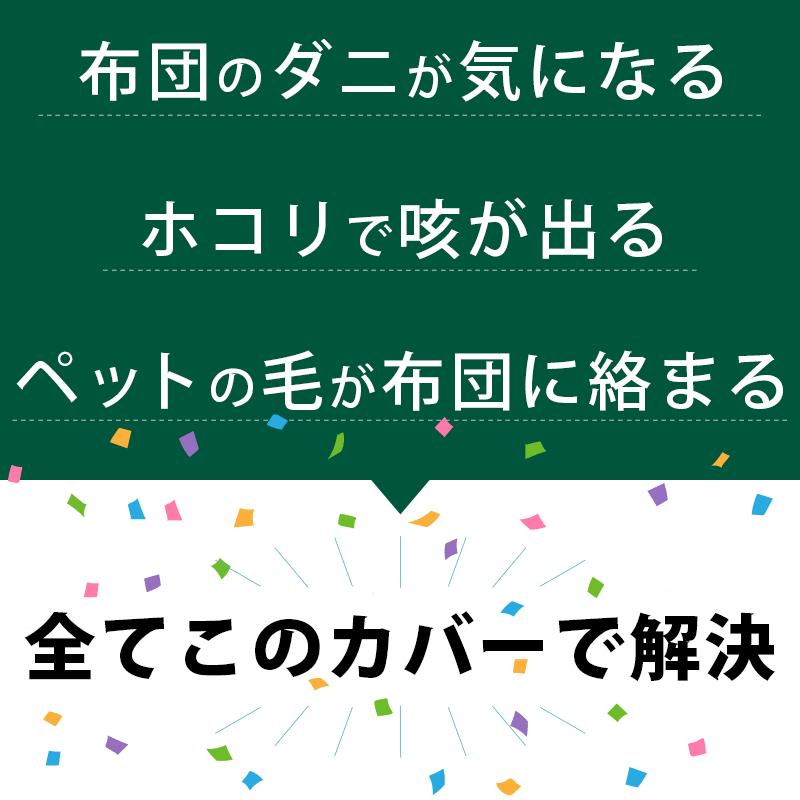 布団のダニが気になる

ホコリで咳が出る

ペットの毛が布団に絡まる

全てこのカバーで解決